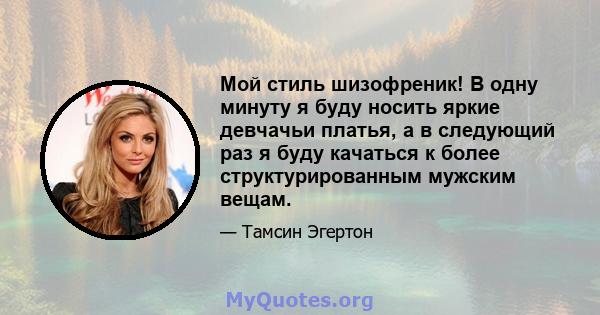 Мой стиль шизофреник! В одну минуту я буду носить яркие девчачьи платья, а в следующий раз я буду качаться к более структурированным мужским вещам.

— Тамсин Эгертон

MyQuotes.org